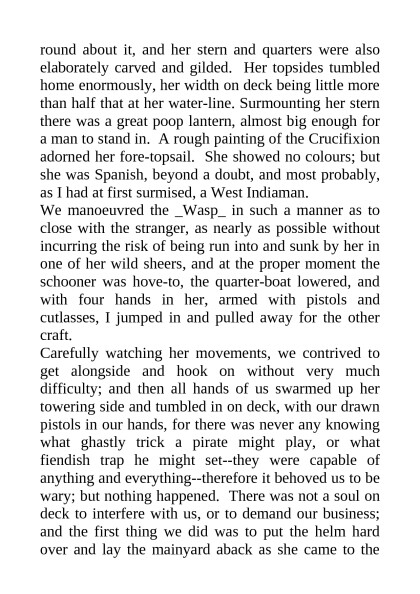 round about it, and her stern and quarters were also elaborately carved and gilded. Her topsides tumbled home enormously, her width on deck being little more than half that at her water-line. Surmounting her stern there was a great poop lantern, almost big enough for a man to stand in. A rough painting of the Crucifixion adorned her fore-topsail. She showed no colours; but she was Spanish, beyond a doubt, and most probably, as I had at first surmised, a West Indiaman.
We manoeuvred the _Wasp_ in such a manner as to close with the stranger, as nearly as possible without incurring the risk of being run into and sunk by her in one of her wild sheers, and at the proper moment the schooner was hove-to, the quarter-boat lowered, and with four hands in her, armed with pistols and cutlasses, I jumped in and pulled away for the other craft.
Carefully watching her movements, we contrived to get alongside and hook on without very much difficulty; and then all hands of us swarmed up her towering side and tumbled in on deck, with our drawn pistols in our hands, for there was never any knowing what ghastly trick a pirate might play, or what fiendish trap he might set--they were capable of anything and everything--therefore it behoved us to be wary; but nothing happened. There was not a soul on deck to interfere with us, or to demand our business; and the first thing we did was to put the helm hard over and lay the mainyard aback as she came to the